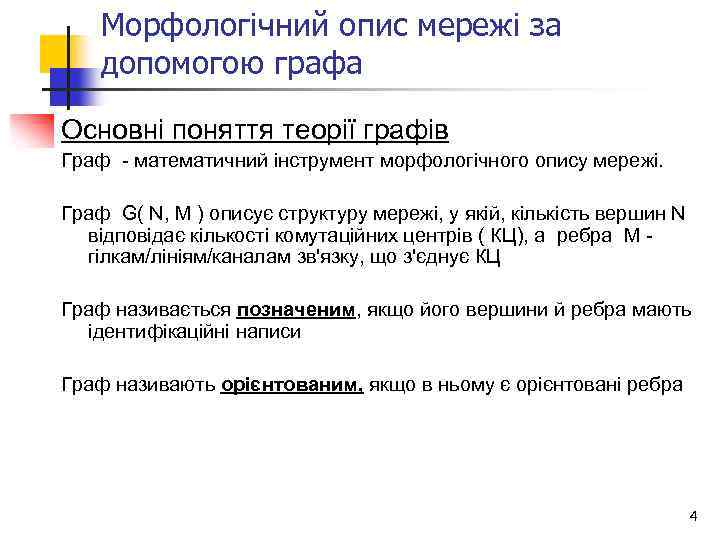 Морфологічний опис мережі за допомогою графа

Основні поняття теорії графів

Граф - математичний інструмент морфологічного опису мережі.

Граф G( N, M ) описує структуру мережі, у якій, кількість вершин N відповідає кількості комутаційних центрів ( КЦ), а ребра M - гілкам/лініям/каналам зв'язку, що з'єднує КЦ

Граф називається позначеним, якщо його вершини й ребра мають ідентифікаційні написи

Граф називають орієнтованим, якщо в ньому є орієнтовані ребра

4